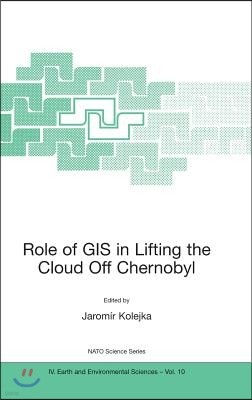 Role of GIS in Lifting the Cloud Off Chernobyl

Edited by

Jaromír Kolejka

NATO Science Series

IV. Earth and Environmental Sciences – Vol. 10